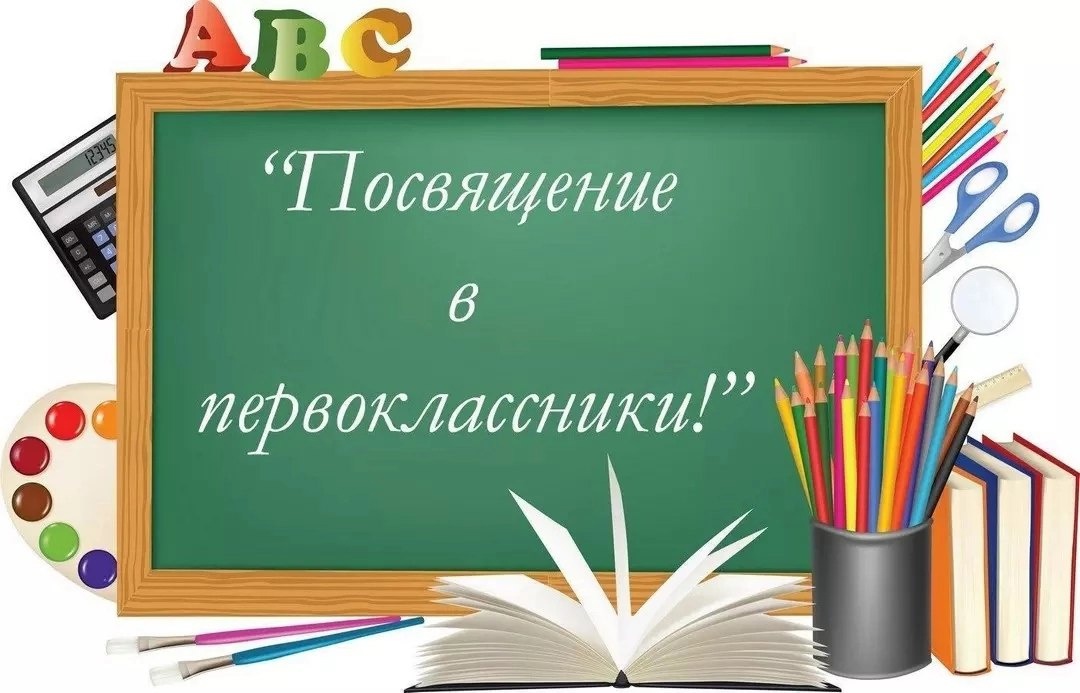 ABC

12345

“Посвящение
в
первоклассники!”